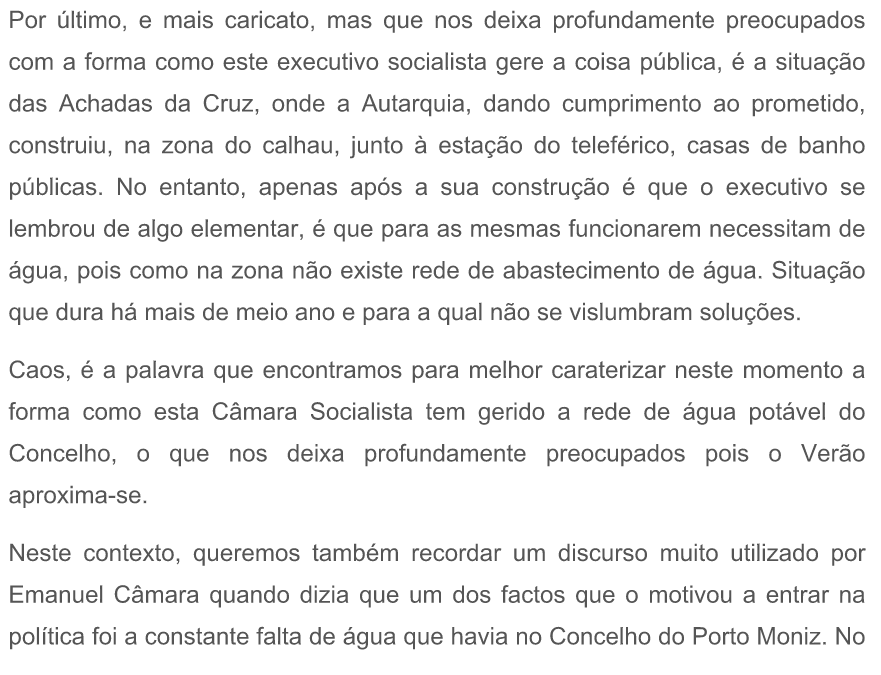 Por último, e mais caricato, mas que nos deixa profundamente preocupados com a forma como este executivo socialista gere a coisa pública, é a situação das Achadas da Cruz, onde a Autarquia, dando cumprimento ao prometido, construiu, na zona do calhau, junto à estação do teleférico, casas de banho públicas. No entanto, apenas após a sua construção é que o executivo se lembrou de algo elementar, é que para as mesmas funcionarem necessitam de água, pois como na zona não existe rede de abastecimento de água. Situação que dura há mais de meio ano e para a qual não se vislumbram soluções.

Caos, é a palavra que encontramos para melhor caraterizar neste momento a forma como esta Câmara Socialista tem gerido a rede de água potável do Concelho, o que nos deixa profundamente preocupados pois o Verão aproxima-se.

Neste contexto, queremos também recordar um discurso muito utilizado por Emanuel Câmara quando dizia que um dos factos que o motivou a entrar na política foi a constante falta de água que havia no Concelho do Porto Moniz. No